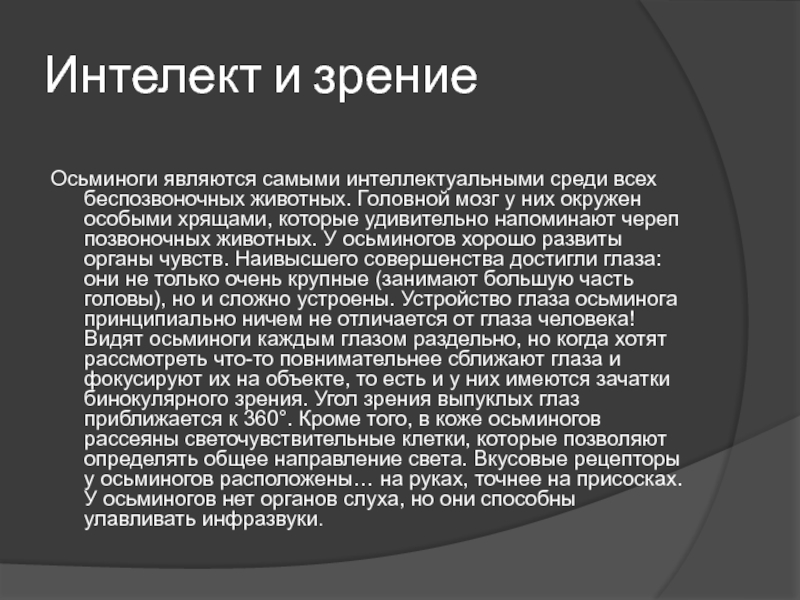 Интелект и зрение

Осьминоги являются самыми интеллектуальными среди всех беспозвоночных животных. Головной мозг у них окружен особыми хрящами, которые удивительно напоминают череп позвоночных животных. У осьминогов хорошо развиты органы чувств. Наивысшего совершенства достигли глаза: они не только очень крупные (занимают большую часть головы), но и сложно устроены. Устройство глаза осьминога принципиально ничем не отличается от глаза человека! Видят осьминоги каждым глазом раздельно, но когда хотят рассмотреть что-то повнимательнее сближают глаза и фокусируют их на объекте, то есть и у них имеются зачатки бинокулярного зрения. Угол зрения выпуклых глаз приближается к 360°. Кроме того, в коже осьминогов рассеяны светочувствительные клетки, которые позволяют определять общее направление света. Вкусовые рецепторы у осьминогов расположены… на руках, точнее на присосках. У осьминогов нет органов слуха, но они способны улавливать инфразвуки.